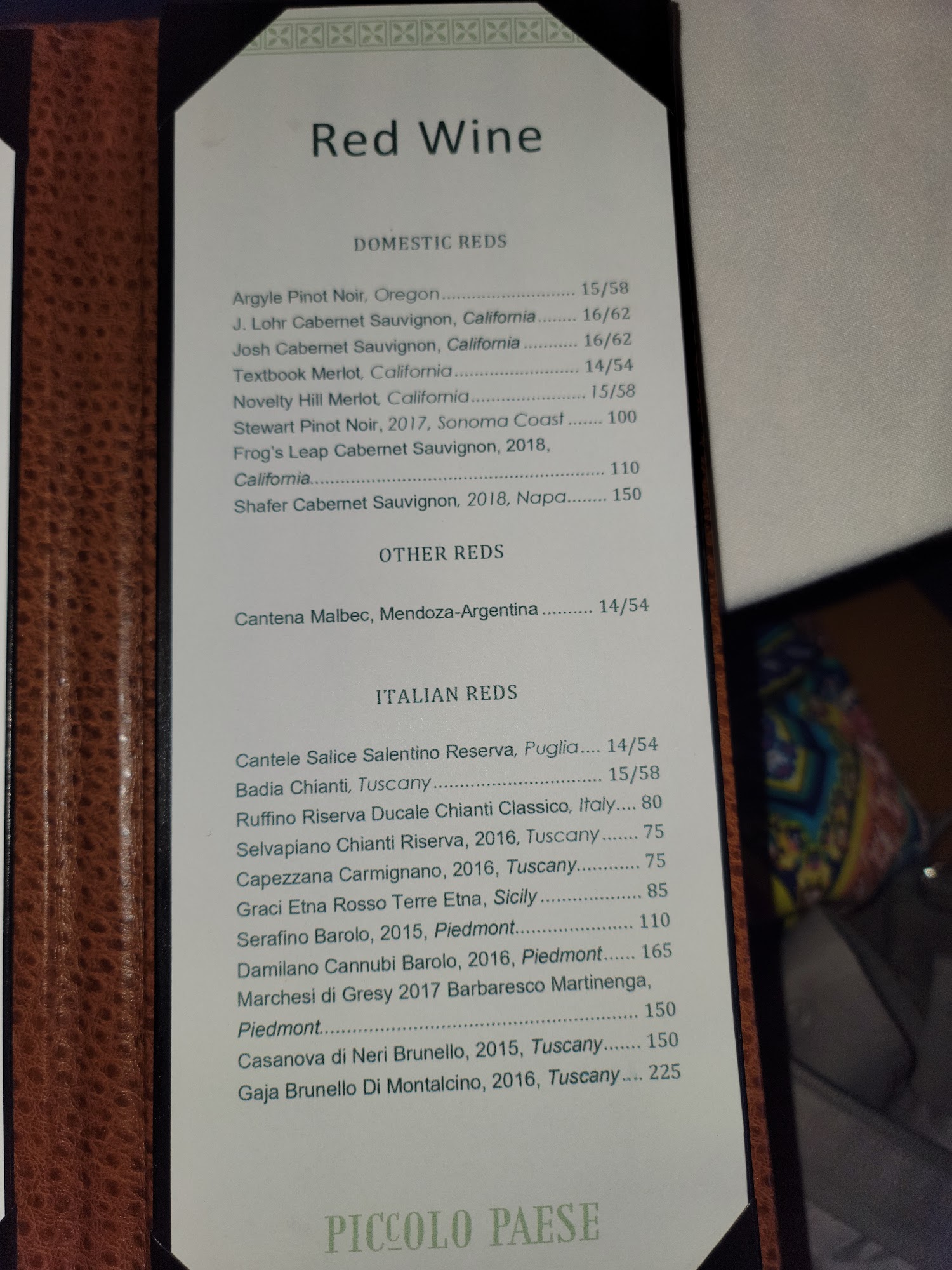 Red Wine

DOMESTIC REDS

Argyle Pinot Noir, Oregon 15/58
J. Lohr Cabernet Sauvignon, California 16/62
Josh Cabernet Sauvignon, California 16/62
Textbook Merlot, California 14/54
Novelty Hill Merlot, California 15/58
Stewart Pinot Noir, 2017, Sonoma Coast 100
Frog's Leap Cabernet Sauvignon, 2018, California 110
Shafer Cabernet Sauvignon, 2018, Napa 150

OTHER REDS

Cantena Malbec, Mendoza-Argentina 14/54

ITALIAN REDS

Cantele Salice Salentino Reserva, Puglia 14/54
Badia Chianti, Tuscany 15/58
Ruffino Riserva Ducale Chianti Classico, Italy 80
Selvapiano Chianti Riserva, 2016, Tuscany 75
Capezzana Carmignano, 2016, Tuscany 75
Graci Etna Rosso Terre Etna, Sicily 85
Serafino Barolo, 2015, Piedmont 110
Damilano Cannubi Barolo, 2016, Piedmont 165
Marchesi di Gresy 2017 Barbaresco Martinenga, Piedmont 150
Casanova di Neri Brunello, 2015, Tuscany 150
Gaja Brunello Di Montalcino, 2016, Tuscany 225

PICCOLO PAESE